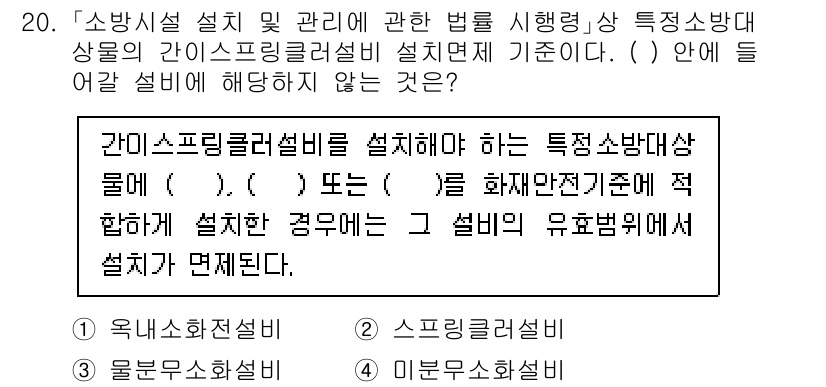 20. 「소방시설 설치 및 관리에 관한 법률 시행령」상 특정소방대상물의 간이스프링클러설비 설치면제 기준이다. ( ) 안에 들어갈 설비에 해당하지 않는 것은?

간이스프링클러설비를 설치해야 하는 특정소방대상물에 ( ), ( ) 또는 ( )를 화재안전기준에 적합하게 설치한 경우에는 그 설비의 유효범위에서 설치가 면제된다.

① 옥내소화전설비
② 스프링클러설비
③ 물분무소화설비
④ 미분무소화설비